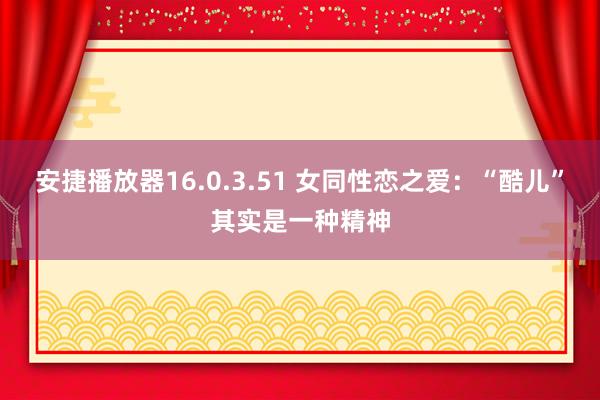 安捷播放器16.0.3.51 女同性恋之爱：“酷儿”其实是一种精神